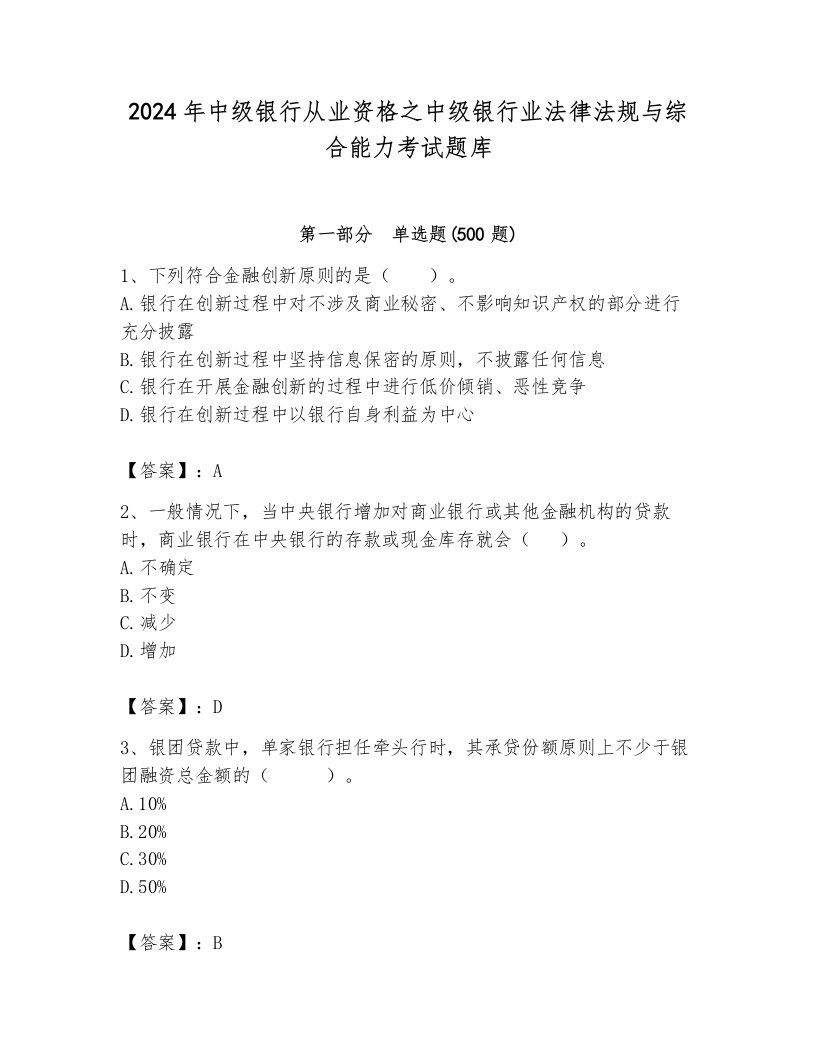 2024年中级银行从业资格之中级银行业法律法规与综合能力考试题库

第一部分　单选题(500题)

1、下列符合金融创新原则的是（　　）。
A.银行在创新过程中对不涉及商业秘密、不影响知识产权的部分进行充分披露
B.银行在创新过程中坚持信息保密的原则，不披露任何信息
C.银行在开展金融创新的过程中进行低价倾销、恶性竞争
D.银行在创新过程中以银行自身利益为中心

【答案】：A

2、一般情况下，当中央银行增加对商业银行或其他金融机构的贷款时，商业银行在中央银行的存款或现金库存就会（　　）。
A.不确定
B.不变
C.减少
D.增加

【答案】：D

3、银团贷款中，单家银行担任牵头行时，其承贷份额原则上不少于银团融资总金额的（　　）。
A.10%
B.20%
C.30%
D.50%

【答案】：B